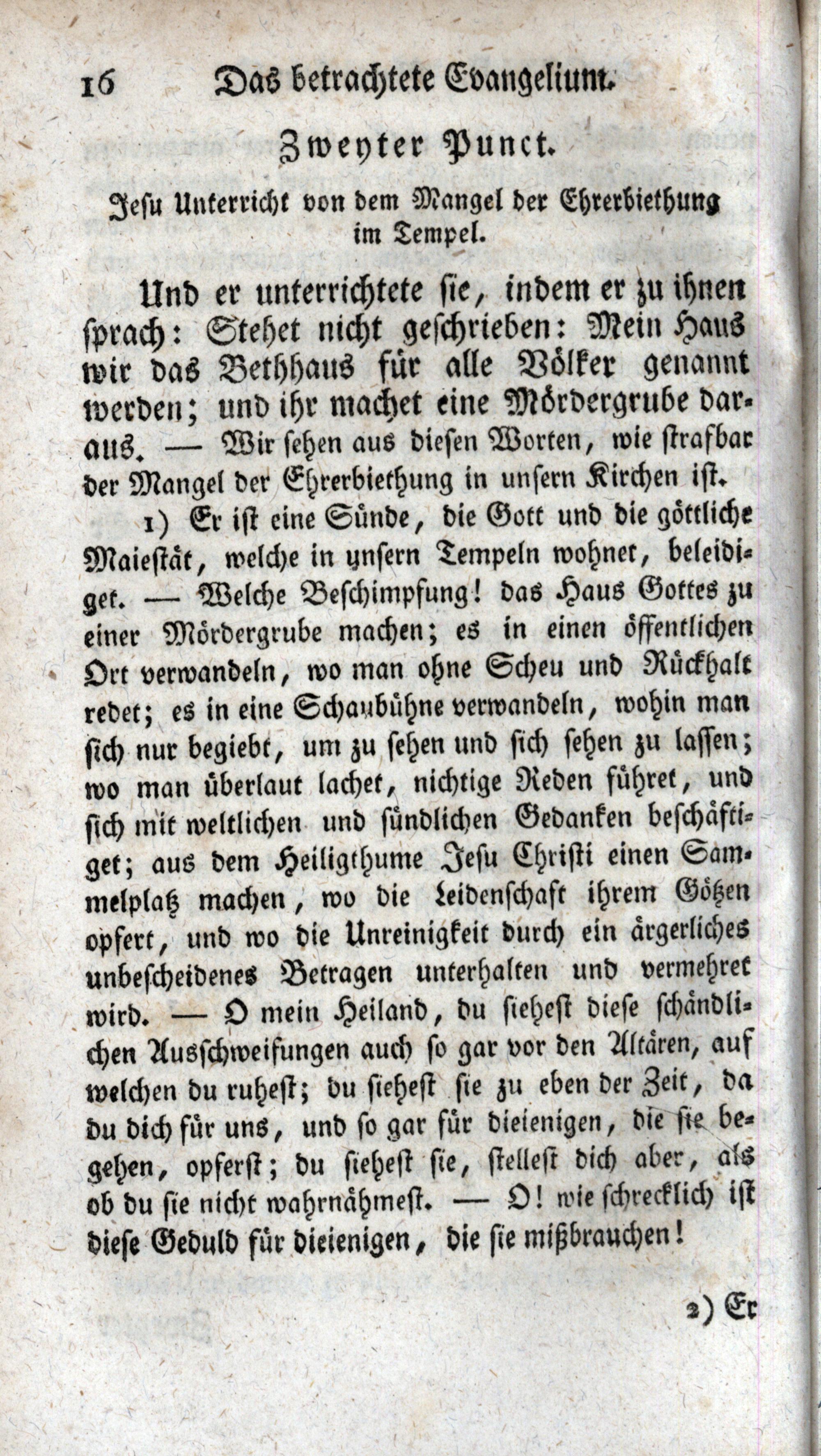 16 Das betrachtete Evangelium.

Zweyter Punct.

Jesu Unterricht von dem Mangel der Ehrerbiethung im Tempel.

Und er unterrichtete sie, indem er zu ihnen sprach: Stehet nicht geschrieben: Mein Haus wir das Bethhaus für alle Völker genannt werden; und ihr machet eine Mördergrube daraus. — Wir sehen aus diesen Worten, wie strafbar der Mangel der Ehrerbiethung in unsern Kirchen ist.

1) Er ist eine Sünde, die Gott und die göttliche Maiestät, welche in unsern Tempeln wohnet, beleidiget. — Welche Beschimpfung! das Haus Gottes zu einer Mördergrube machen; es in einen öffentlichen Ort verwandeln, wo man ohne Scheu und Rückhalt redet; es in eine Schaubühne verwandeln, wohin man sich nur begiebt, um zu sehen und sich sehen zu lassen; wo man überlaut lachet, nichtige Reden führet, und sich mit weltlichen und sündlichen Gedanken beschäftiget; aus dem Heiligthume Jesu Christi einen Sammelplatz machen, wo die Leidenschaft ihrem Götzen opfert, und wo die Unreinigkeit durch ein ärgerliches unbescheidenes Betragen unterhalten und vermehret wird. — O mein Heiland, du sieheſt diese schändlichen Ausschweifungen auch so gar vor den Altären, auf welchen du ruheſt; du sieheſt sie zu eben der Zeit, da du dich für uns, und so gar für dieienigen, die sie begehen, opferſt; du sieheſt sie, stelleſt dich aber, als ob du sie nicht wahrnähmeſt. — O! wie schrecklich ist diese Geduld für dieienigen, die sie mißbrauchen!

2) Er